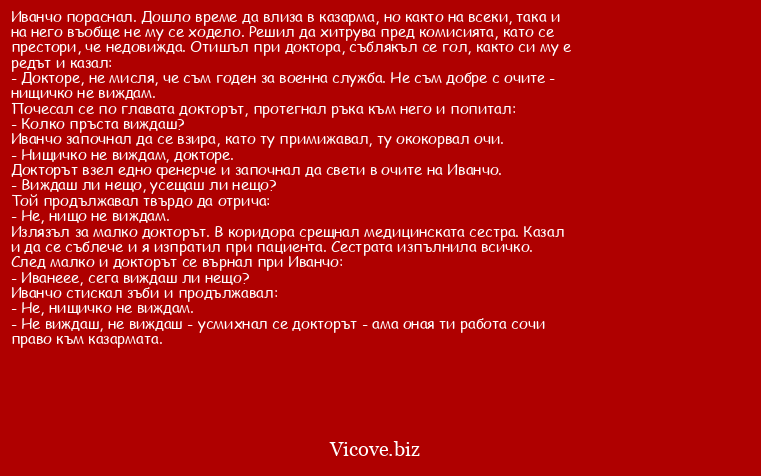 Иванчо пораснал. Дошло време да влиза в казарма, но както на всеки, така и на него въобще не му се ходело. Решил да хитрува пред комисията, като се престори, че недовижда. Отишъл при доктора, съблякъл се гол, както си му е редът и казал:
- Докторе, не мисля, че съм годен за военна служба. Не съм добре с очите - нищичко не виждам.
Почесал се по главата докторът, протегнал ръка към него и попитал:
- Колко пръста виждаш?
Иванчо започнал да се взира, като ту примижавал, ту ококорвал очи.
- Нищичко не виждам, докторе.
Докторът взел едно фенерче и започнал да свети в очите на Иванчо.
- Виждаш ли нещо, усещаш ли нещо?
Той продължавал твърдо да отрича:
- Не, нищо не виждам.
Излязъл за малко докторът. В коридора срещнал медицинската сестра. Казал и да се съблече и я изпратил при пациента. Сестрата изпълнила всичко.
След малко и докторът се върнал при Иванчо:
- Иванеее, сега виждаш ли нещо?
Иванчо стискал зъби и продължавал:
- Не, нищичко не виждам.
- Не виждаш, не виждаш - усмихнал се докторът - ама оная ти работа сочи право към казармата.

Vicove.biz